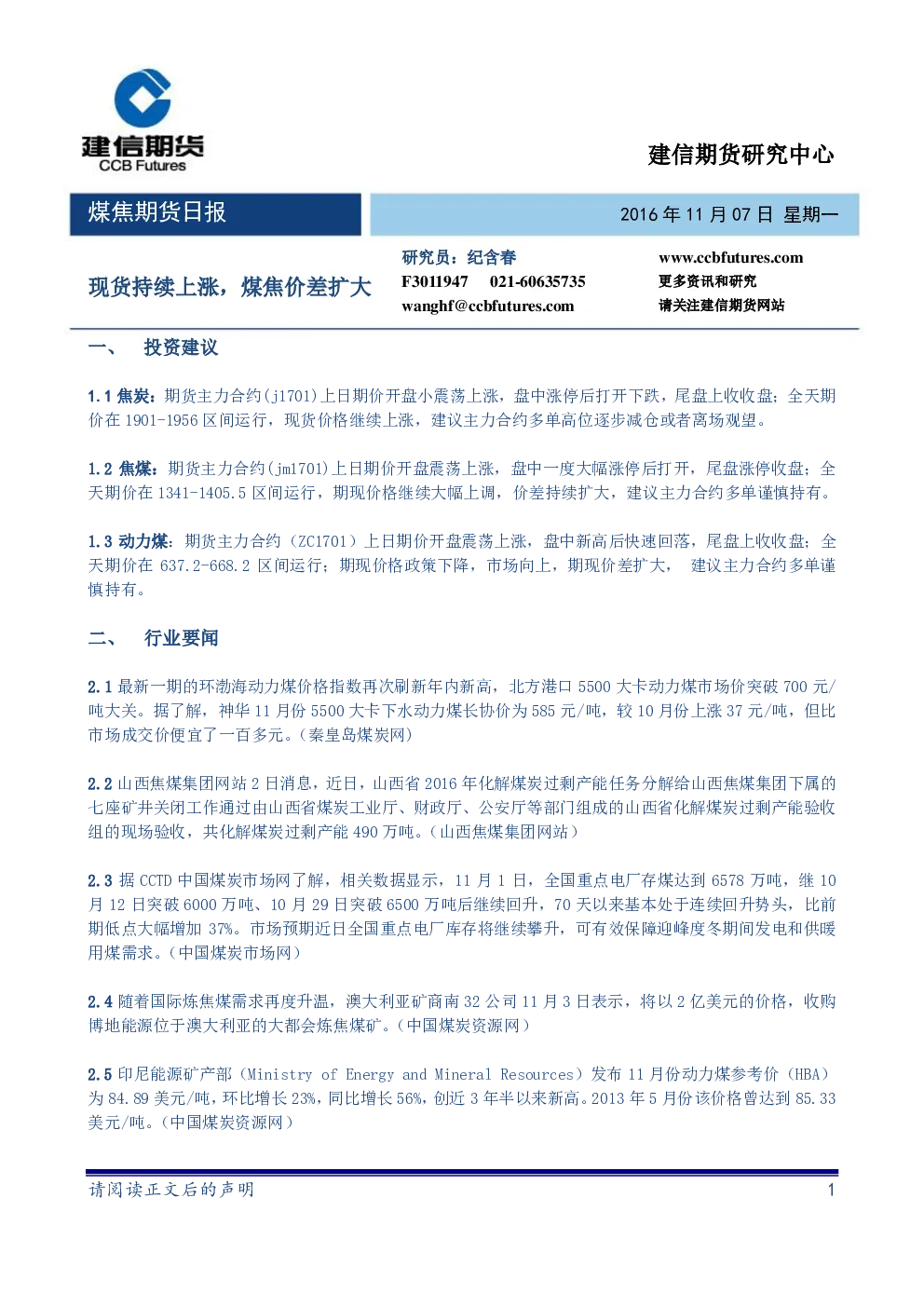 建信期货
CCB Futures

建信期货研究中心

煤焦期货日报

2016 年 11 月 07 日 星期一

现货持续上涨，煤焦价差扩大

研究员：纪含春
F3011947 021-60635735
wanghf@ccbfutures.com

www.ccbfutures.com
更多资讯和研究
请关注建信期货网站

一、 投资建议

1.1 焦炭：期货主力合约(j1701)上日期价开盘小震荡上涨，盘中涨停后打开下跌，尾盘上收收盘；全天期价在 1901-1956 区间运行，现货价格继续上涨，建议主力合约多单高位逐步减仓或者离场观望。

1.2 焦煤：期货主力合约(jm1701)上日期价开盘震荡上涨，盘中一度大幅涨停后打开，尾盘涨停收盘；全天期价在 1341-1405.5 区间运行，期现价格继续大幅上调，价差持续扩大，建议主力合约多单谨慎持有。

1.3 动力煤：期货主力合约（ZC1701）上日期价开盘震荡上涨，盘中新高后快速回落，尾盘上收收盘；全天期价在 637.2-668.2 区间运行；期现价格政策下降，市场向上，期现价差扩大， 建议主力合约多单谨慎持有。

二、 行业要闻

2.1 最新一期的环渤海动力煤价格指数再次刷新年内新高，北方港口 5500 大卡动力煤市场价突破 700 元/吨大关。据了解，神华 11 月份 5500 大卡下水动力煤长协价为 585 元/吨，较 10 月份上涨 37 元/吨，但比市场成交价便宜了一百多元。(秦皇岛煤炭网)

2.2 山西焦煤集团网站 2 日消息，近日，山西省 2016 年化解煤炭过剩产能任务分解给山西焦煤集团下属的七座矿井关闭工作通过由山西省煤炭工业厅、财政厅、公安厅等部门组成的山西省化解煤炭过剩产能验收组的现场验收，共化解煤炭过剩产能 490 万吨。(山西焦煤集团网站)

2.3 据 CCTD 中国煤炭市场网了解，相关数据显示，11 月 1 日，全国重点电厂存煤达到 6578 万吨，继 10 月 12 日突破 6000 万吨、10 月 29 日突破 6500 万吨后继续回升，70 天以来基本处于连续回升势头，比前期低点大幅增加 37%。市场预期近日全国重点电厂库存将继续攀升，可有效保障迎峰度冬期间发电和供暖用煤需求。(中国煤炭市场网)

2.4 随着国际炼焦煤需求再度升温，澳大利亚矿商南 32 公司 11 月 3 日表示，将以 2 亿美元的价格，收购博地能源位于澳大利亚的大都会炼焦煤矿。(中国煤炭资源网)

2.5 印尼能源矿产部（Ministry of Energy and Mineral Resources）发布 11 月份动力煤参考价（HBA）为 84.89 美元/吨，环比增长 23%，同比增长 56%，创近 3 年半以来新高。2013 年 5 月份该价格曾达到 85.33 美元/吨。(中国煤炭资源网)

请阅读正文后的声明

1